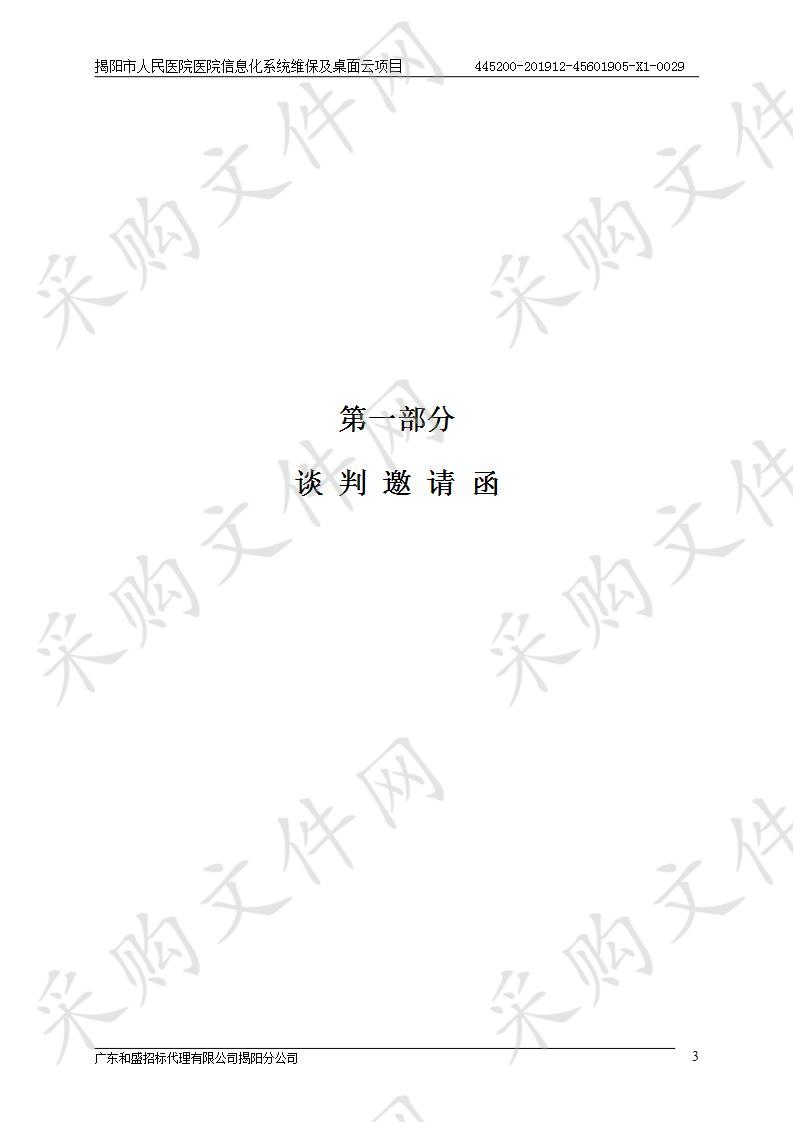 揭阳市人民医院医院信息化系统维保及桌面云项目 445200-201912-45601905-X1-0029

采购文件网

第一部分

谈 判 邀 请 函

广东和盛招标代理有限公司揭阳分公司 3